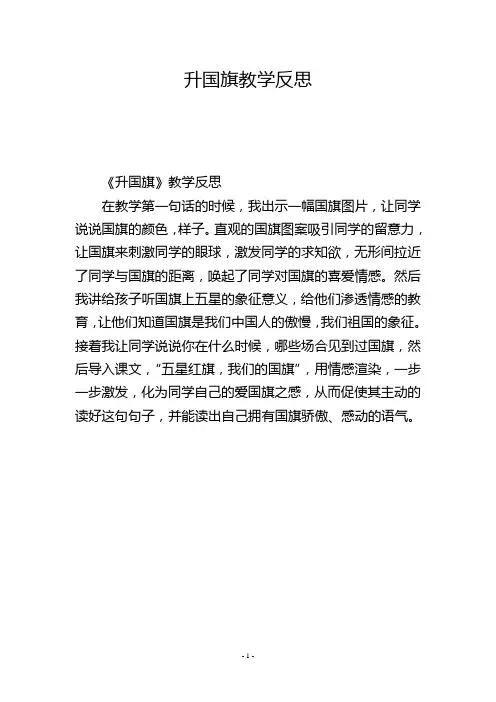 升国旗教学反思

《升国旗》教学反思

在教学第一句话的时候，我出示一幅国旗图片，让同学说说国旗的颜色，样子。直观的国旗图案吸引同学的留意力，让国旗来刺激同学的眼球，激发同学的求知欲，无形间拉近了同学与国旗的距离，唤起了同学对国旗的喜爱情感。然后我讲给孩子听国旗上五星的象征意义，给他们渗透情感的教育，让他们知道国旗是我们中国人的傲慢，我们祖国的象征。接着我让同学说说你在什么时候，哪些场合见到过国旗，然后导入课文，“五星红旗，我们的国旗”，用情感渲染，一步一步激发，化为同学自己的爱国旗之感，从而促使其主动的读好这句句子，并能读出自己拥有国旗骄傲、感动的语气。

- 1 -